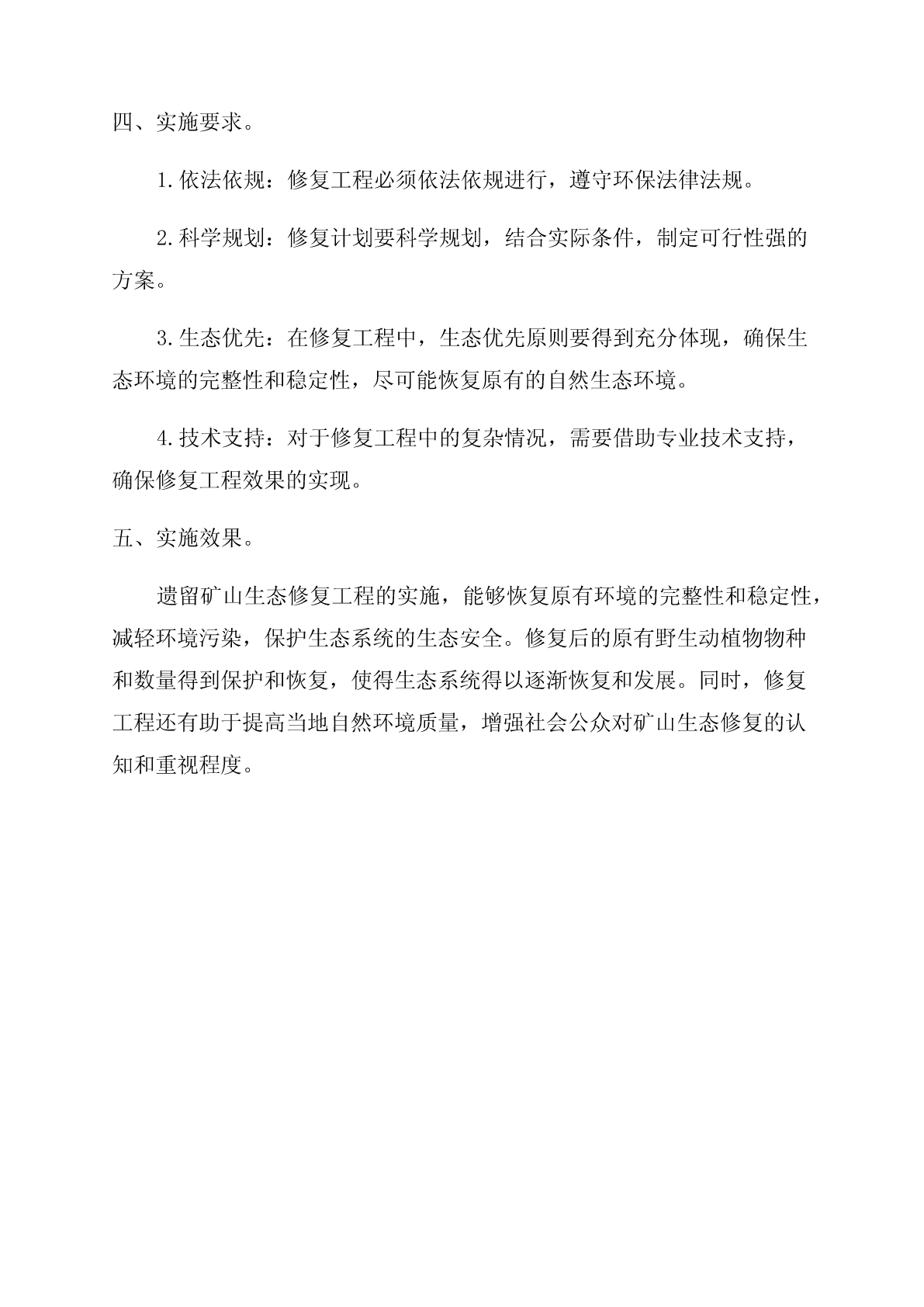 四、实施要求。

1.依法依规：修复工程必须依法依规进行，遵守环保法律法规。

2.科学规划：修复计划要科学规划，结合实际条件，制定可行性强的方案。

3.生态优先：在修复工程中，生态优先原则要得到充分体现，确保生态环境的完整性和稳定性，尽可能恢复原有的自然生态环境。

4.技术支持：对于修复工程中的复杂情况，需要借助专业技术支持，确保修复工程效果的实现。

五、实施效果。

遗留矿山生态修复工程的实施，能够恢复原有环境的完整性和稳定性，减轻环境污染，保护生态系统的生态安全。修复后的原有野生动植物物种和数量得到保护和恢复，使得生态系统得以逐渐恢复和发展。同时，修复工程还有助于提高当地自然环境质量，增强社会公众对矿山生态修复的认知和重视程度。